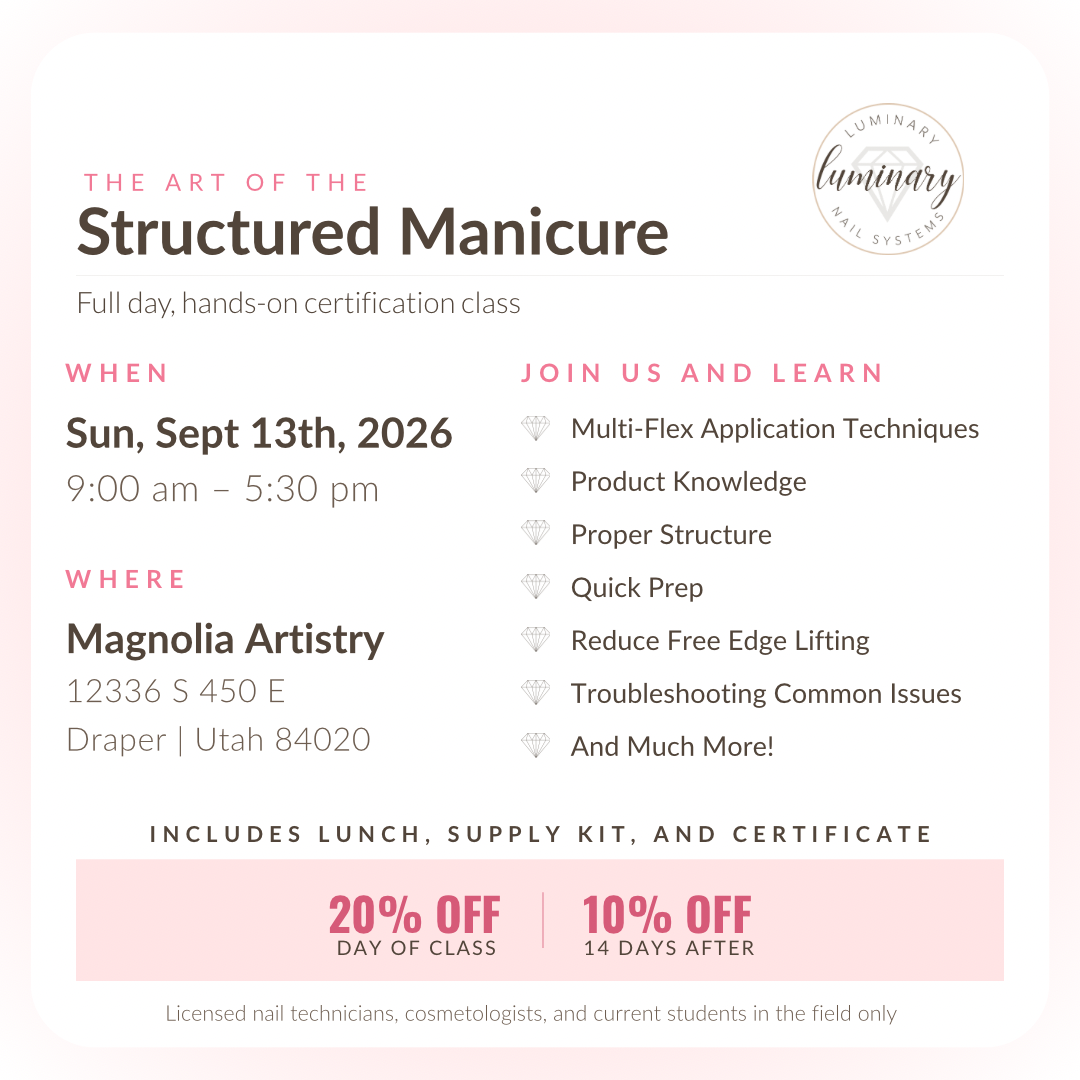 THE ART OF THE
Structured Manicure

LUMINARY
luminary
NAIL SYSTEMS

Full day, hands-on certification class

WHEN
Sun, Sept 13th, 2026
9:00 am – 5:30 pm

WHERE
Magnolia Artistry
12336 S 450 E
Draper | Utah 84020

JOIN US AND LEARN
Multi-Flex Application Techniques
Product Knowledge
Proper Structure
Quick Prep
Reduce Free Edge Lifting
Troubleshooting Common Issues
And Much More!

INCLUDES LUNCH, SUPPLY KIT, AND CERTIFICATE

20% OFF
DAY OF CLASS

10% OFF
14 DAYS AFTER

Licensed nail technicians, cosmetologists, and current students in the field only